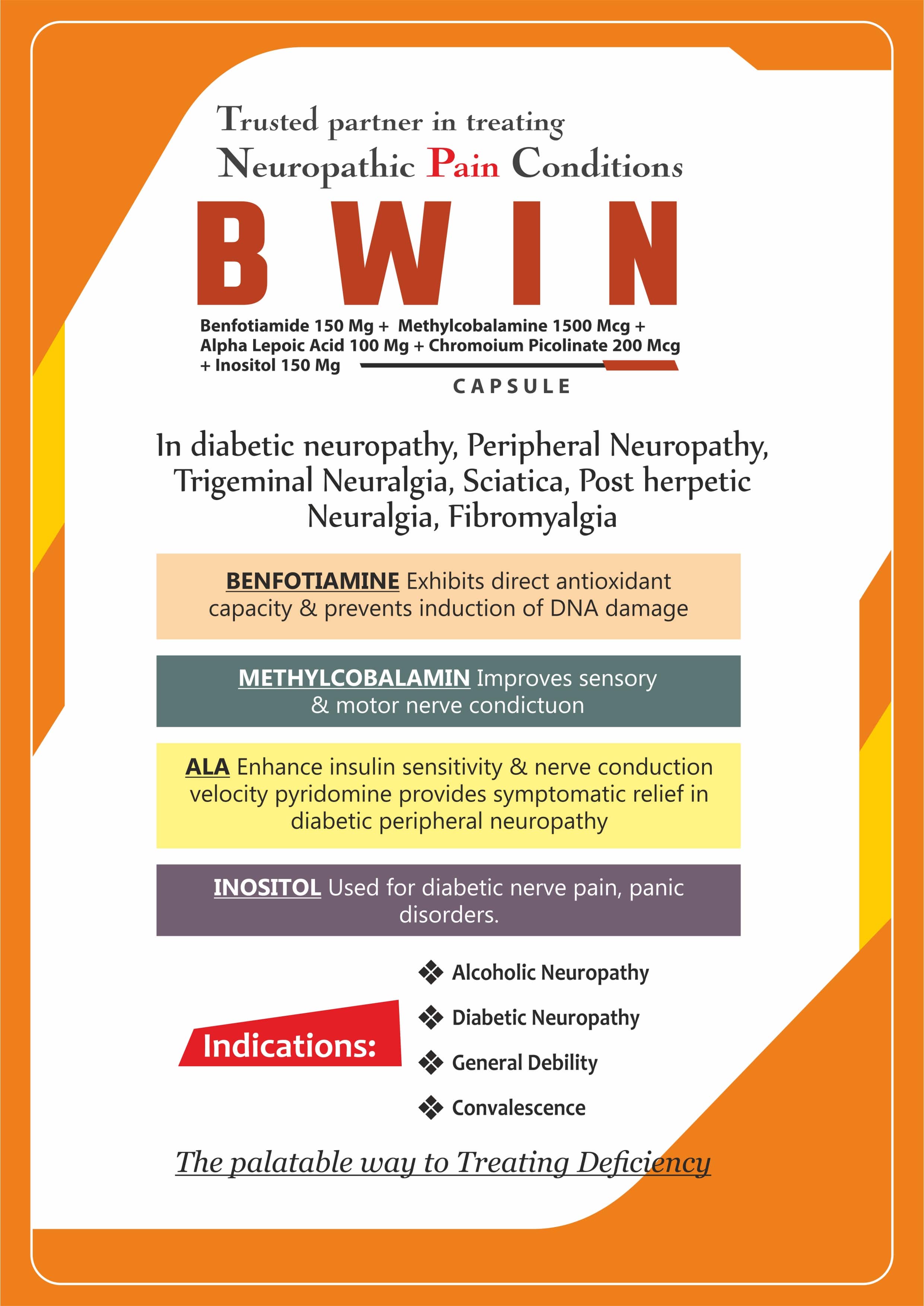 Trusted partner in treating
Neuropathic Pain Conditions

BWIN

Benfotiamide 150 Mg + Methylcobalamine 1500 Mcg + Alpha Lepoic Acid 100 Mg + Chromoium Picolinate 200 Mcg + Inositol 150 Mg

CAPSULE

In diabetic neuropathy, Peripheral Neuropathy, Trigeminal Neuralgia, Sciatica, Post herpetic Neuralgia, Fibromyalgia

BENFOTIAMINE Exhibits direct antioxidant capacity & prevents induction of DNA damage

METHYLCOBALAMIN Improves sensory & motor nerve condictuon

ALA Enhance insulin sensitivity & nerve conduction velocity pyridomine provides symptomatic relief in diabetic peripheral neuropathy

INOSITOL Used for diabetic nerve pain, panic disorders.

Indications:

Alcoholic Neuropathy
Diabetic Neuropathy
General Debility
Convalescence

The palatable way to Treating Deficiency